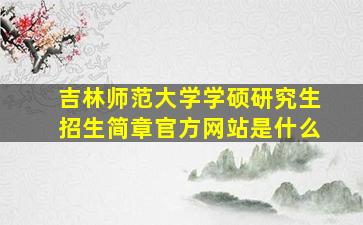 吉林师范大学学硕研究生招生简章官方网站是什么